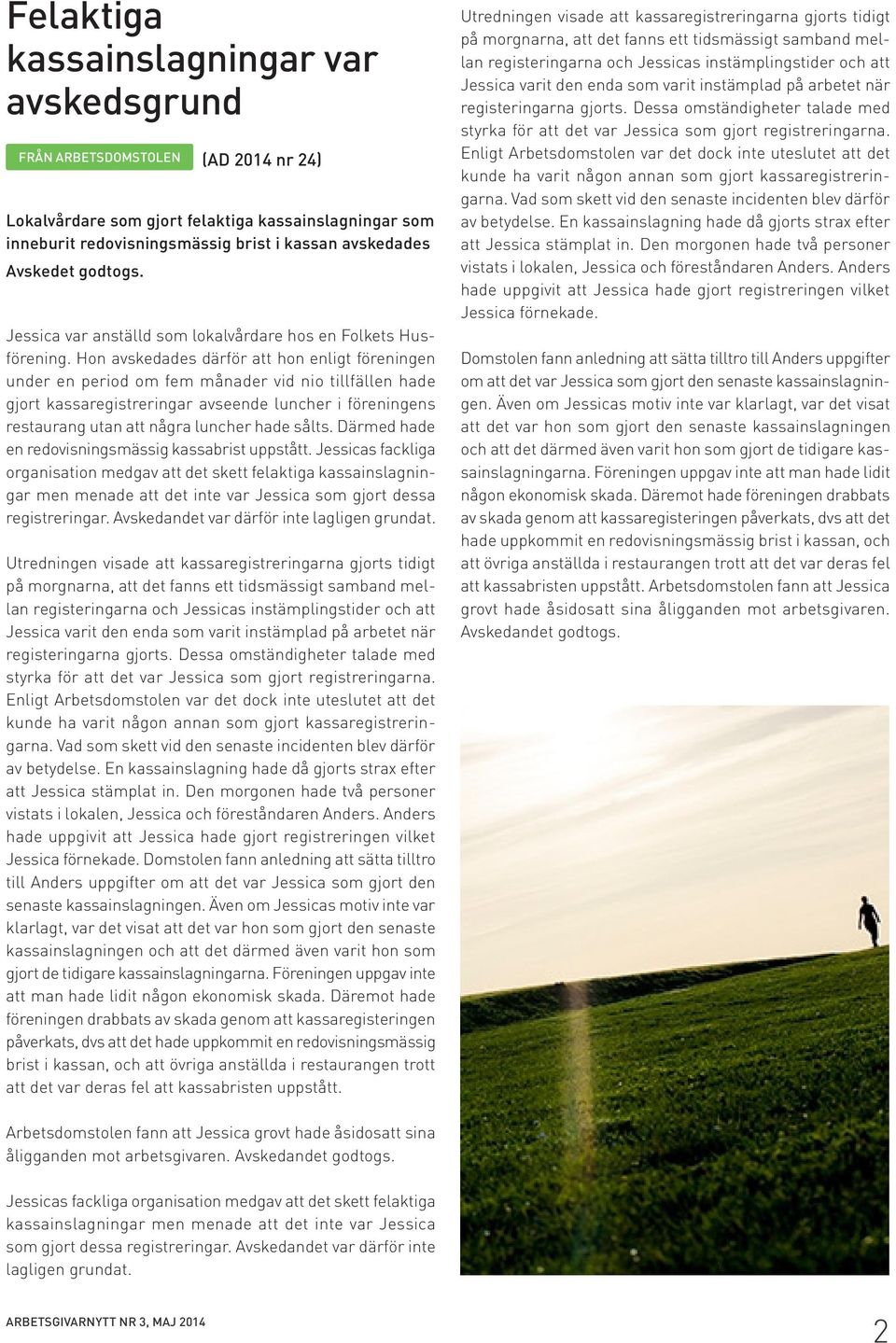 Felaktiga kassainslagningar var avskedsgrund

FRÅN ARBETSDOMSTOLEN (AD 2014 nr 24)

Lokalvårdare som gjort felaktiga kassainslagningar som inneburit redovisningsmässig brist i kassan avskedades Avskedet godtogs.

Jessica var anställd som lokalvårdare hos en Folkets Husförening. Hon avskedades därför att hon enligt föreningen under en period om fem månader vid nio tillfällen hade gjort kassaregistreringar avseende luncher i föreningens restaurang utan att några luncher hade sålts. Därmed hade en redovisningsmässig kassabrist uppstått. Jessicas fackliga organisation medgav att det skett felaktiga kassainslagningar men menade att det inte var Jessica som gjort dessa registreringar. Avskedandet var därför inte lagligen grundat.

Utredningen visade att kassaregistreringarna gjorts tidigt på morgnarna, att det fanns ett tidsmässigt samband mellan registeringarna och Jessicas instämplingstider och att Jessica varit den enda som varit instämplad på arbetet när registeringarna gjorts. Dessa omständigheter talade med styrka för att det var Jessica som gjort registreringarna. Enligt Arbetsdomstolen var det dock inte uteslutet att det kunde ha varit någon annan som gjort kassaregistreringarna. Vad som skett vid den senaste incidenten blev därför av betydelse. En kassainslagning hade då gjorts strax efter att Jessica stämplat in. Den morgonen hade två personer vistats i lokalen, Jessica och föreståndaren Anders. Anders hade uppgivit att Jessica hade gjort registreringen vilket Jessica förnekade. Domstolen fann anledning att sätta tilltro till Anders uppgifter om att det var Jessica som gjort den senaste kassainslagningen. Även om Jessicas motiv inte var klarlagt, var det visat att det var hon som gjort den senaste kassainslagningen och att det därmed även varit hon som gjort de tidigare kassainslagningarna. Föreningen uppgav inte att man hade lidit någon ekonomisk skada. Däremot hade föreningen drabbats av skada genom att kassaregisteringen påverkats, dvs att det hade uppkommit en redovisningsmässig brist i kassan, och att övriga anställda i restaurangen trott att det var deras fel att kassabristen uppstått.

Arbetsdomstolen fann att Jessica grovt hade åsidosatt sina åligganden mot arbetsgivaren. Avskedandet godtogs.

Jessicas fackliga organisation medgav att det skett felaktiga kassainslagningar men menade att det inte var Jessica som gjort dessa registreringar. Avskedandet var därför inte lagligen grundat.

Utredningen visade att kassaregistreringarna gjorts tidigt på morgnarna, att det fanns ett tidsmässigt samband mellan registeringarna och Jessicas instämplingstider och att Jessica varit den enda som varit instämplad på arbetet när registeringarna gjorts. Dessa omständigheter talade med styrka för att det var Jessica som gjort registreringarna. Enligt Arbetsdomstolen var det dock inte uteslutet att det kunde ha varit någon annan som gjort kassaregistreringarna. Vad som skett vid den senaste incidenten blev därför av betydelse. En kassainslagning hade då gjorts strax efter att Jessica stämplat in. Den morgonen hade två personer vistats i lokalen, Jessica och föreståndaren Anders. Anders hade uppgivit att Jessica hade gjort registreringen vilket Jessica förnekade.

Domstolen fann anledning att sätta tilltro till Anders uppgifter om att det var Jessica som gjort den senaste kassainslagningen. Även om Jessicas motiv inte var klarlagt, var det visat att det var hon som gjort den senaste kassainslagningen och att det därmed även varit hon som gjort de tidigare kassainslagningarna. Föreningen uppgav inte att man hade lidit någon ekonomisk skada. Däremot hade föreningen drabbats av skada genom att kassaregisteringen påverkats, dvs att det hade uppkommit en redovisningsmässig brist i kassan, och att övriga anställda i restaurangen trott att det var deras fel att kassabristen uppstått. Arbetsdomstolen fann att Jessica grovt hade åsidosatt sina åligganden mot arbetsgivaren. Avskedandet godtogs.

ARBETSGIVARNYTT NR 3, MAJ 2014

2